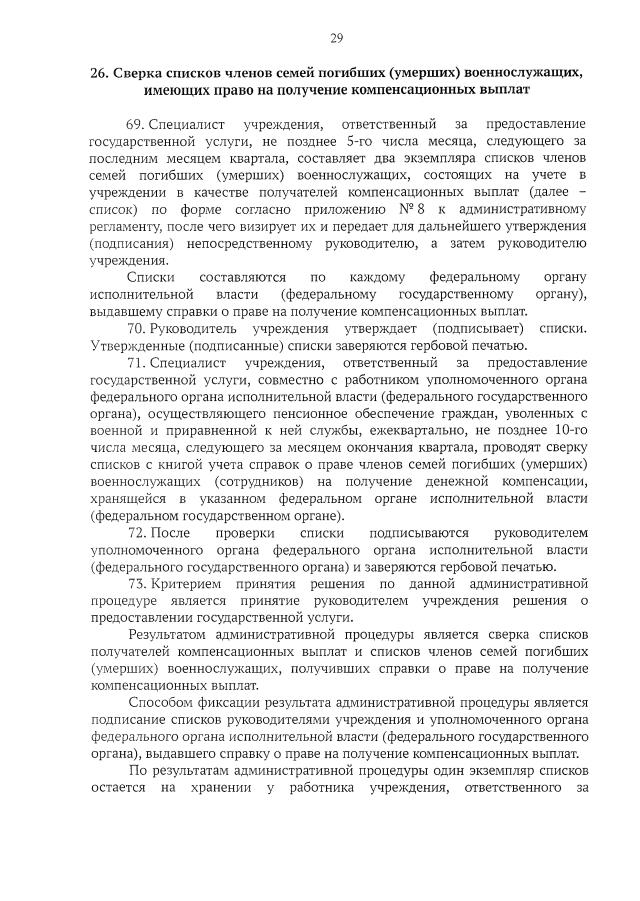 29

26. Сверка списков членов семей погибших (умерших) военнослужащих, имеющих право на получение компенсационных выплат

69. Специалист учреждения, ответственный за предоставление государственной услуги, не позднее 5-го числа месяца, следующего за последним месяцем квартала, составляет два экземпляра списков членов семей погибших (умерших) военнослужащих, состоящих на учете в учреждении в качестве получателей компенсационных выплат (далее – список) по форме согласно приложению № 8 к административному регламенту, после чего визирует их и передает для дальнейшего утверждения (подписания) непосредственному руководителю, а затем руководителю учреждения.

Списки составляются по каждому федеральному органу исполнительной власти (федеральному государственному органу), выдавшему справки о праве на получение компенсационных выплат.

70. Руководитель учреждения утверждает (подписывает) списки. Утвержденные (подписанные) списки заверяются гербовой печатью.

71. Специалист учреждения, ответственный за предоставление государственной услуги, совместно с работником уполномоченного органа федерального органа исполнительной власти (федерального государственного органа), осуществляющего пенсионное обеспечение граждан, уволенных с военной и приравненной к ней службы, ежеквартально, не позднее 10-го числа месяца, следующего за месяцем окончания квартала, проводят сверку списков с книгой учета справок о праве членов семей погибших (умерших) военнослужащих (сотрудников) на получение денежной компенсации, хранящейся в указанном федеральном органе исполнительной власти (федеральном государственном органе).

72. После проверки списки подписываются руководителем уполномоченного органа федерального органа исполнительной власти (федерального государственного органа) и заверяются гербовой печатью.

73. Критерием принятия решения по данной административной процедуре является принятие руководителем учреждения решения о предоставлении государственной услуги.

Результатом административной процедуры является сверка списков получателей компенсационных выплат и списков членов семей погибших (умерших) военнослужащих, получивших справки о праве на получение компенсационных выплат.

Способом фиксации результата административной процедуры является подписание списков руководителями учреждения и уполномоченного органа федерального органа исполнительной власти (федерального государственного органа), выдавшего справку о праве на получение компенсационных выплат.

По результатам административной процедуры один экземпляр списков остается на хранении у работника учреждения, ответственного за